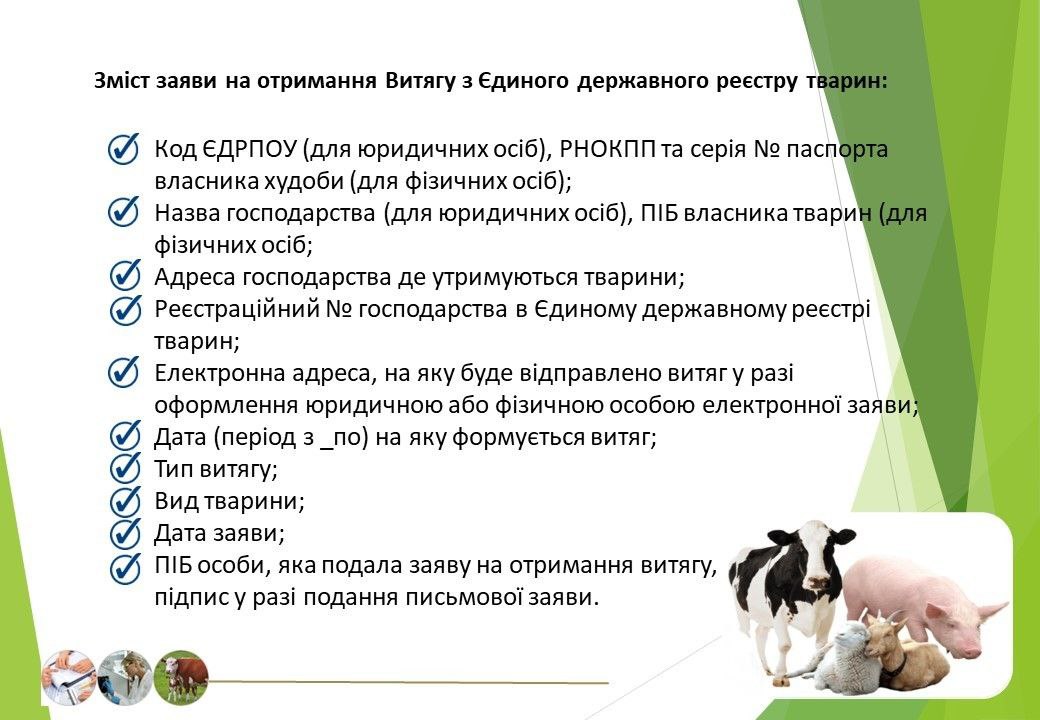 Зміст заяви на отримання Витягу з Єдиного державного реєстру тварин:

Код ЄДРПОУ (для юридичних осіб), РНОКПП та серія № паспорта власника худоби (для фізичних осіб);

Назва господарства (для юридичних осіб), ПІБ власника тварин (для фізичних осіб;

Адреса господарства де утримуються тварини;

Реєстраційний № господарства в Єдиному державному реєстрі тварин;

Електронна адреса, на яку буде відправлено витяг у разі оформлення юридичною або фізичною особою електронної заяви;

Дата (період з _по) на яку формується витяг;

Тип витягу;

Вид тварини;

Дата заяви;

ПІБ особи, яка подала заяву на отримання витягу, підпис у разі подання письмової заяви.